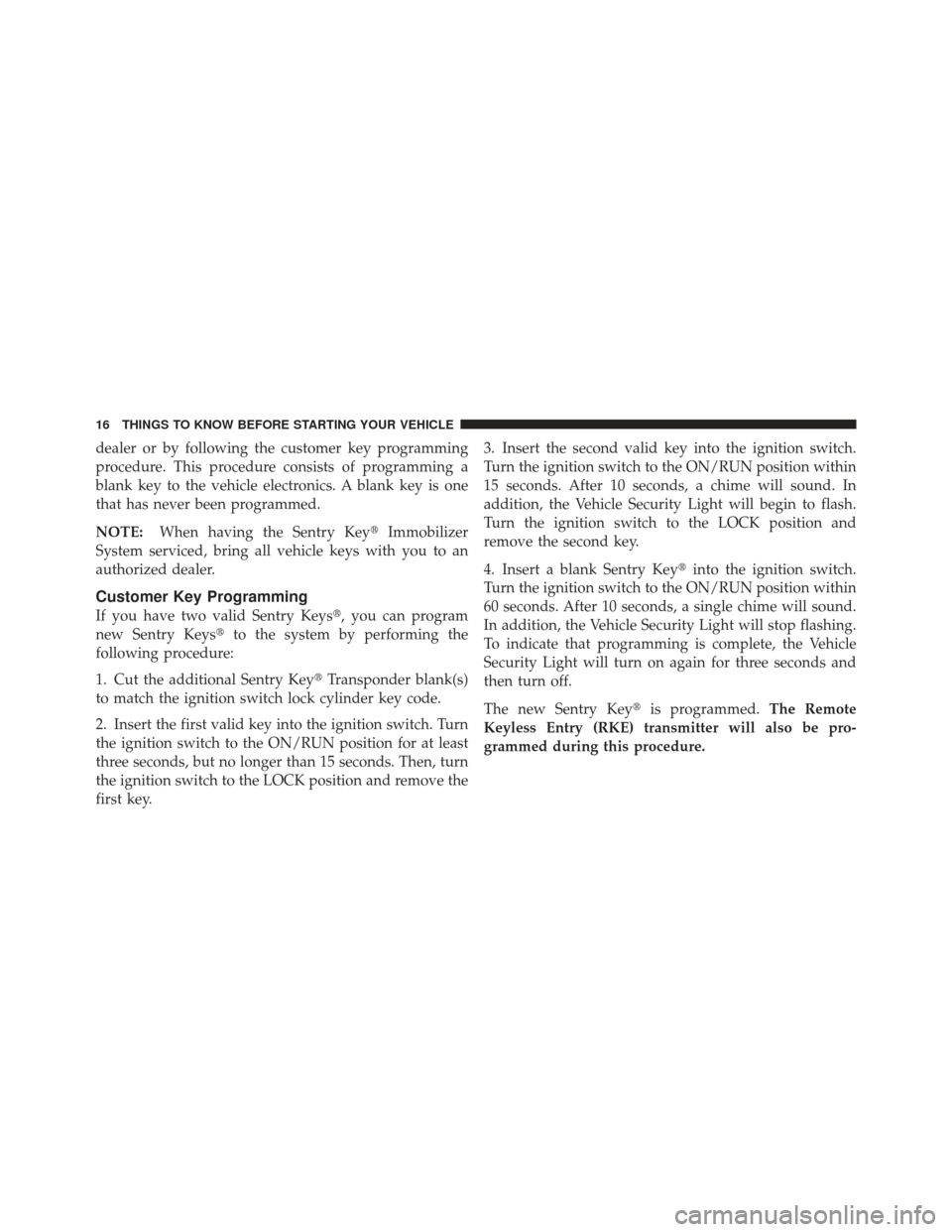 16 THINGS TO KNOW BEFORE STARTING YOUR VEHICLE

dealer or by following the customer key programming procedure. This procedure consists of programming a blank key to the vehicle electronics. A blank key is one that has never been programmed.

NOTE: When having the Sentry Key® Immobilizer System serviced, bring all vehicle keys with you to an authorized dealer.

Customer Key Programming

If you have two valid Sentry Keys®, you can program new Sentry Keys® to the system by performing the following procedure:

1. Cut the additional Sentry Key® Transponder blank(s) to match the ignition switch lock cylinder key code.

2. Insert the first valid key into the ignition switch. Turn the ignition switch to the ON/RUN position for at least three seconds, but no longer than 15 seconds. Then, turn the ignition switch to the LOCK position and remove the first key.

3. Insert the second valid key into the ignition switch. Turn the ignition switch to the ON/RUN position within 15 seconds. After 10 seconds, a chime will sound. In addition, the Vehicle Security Light will begin to flash. Turn the ignition switch to the LOCK position and remove the second key.

4. Insert a blank Sentry Key® into the ignition switch. Turn the ignition switch to the ON/RUN position within 60 seconds. After 10 seconds, a single chime will sound. In addition, the Vehicle Security Light will stop flashing. To indicate that programming is complete, the Vehicle Security Light will turn on again for three seconds and then turn off.

The new Sentry Key® is programmed. The Remote Keyless Entry (RKE) transmitter will also be programmed during this procedure.

carmanualsonline.info